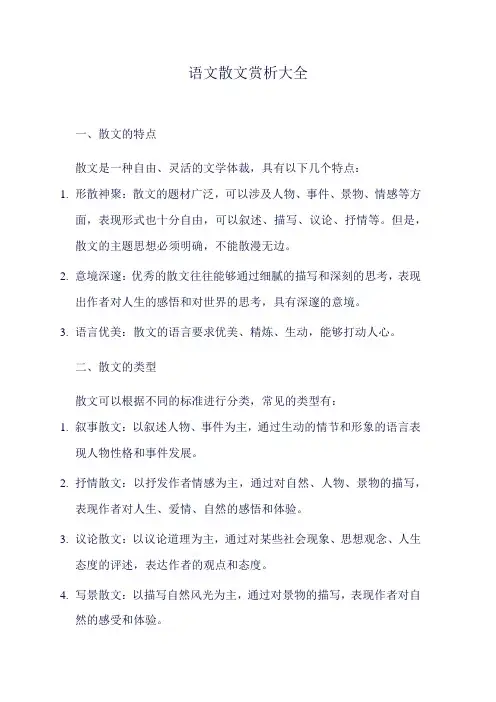 语文散文赏析大全

一、散文的特点

散文是一种自由、灵活的文学体裁，具有以下几个特点：

1. 形散神聚：散文的题材广泛，可以涉及人物、事件、景物、情感等方面，表现形式也十分自由，可以叙述、描写、议论、抒情等。但是，散文的主题思想必须明确，不能散漫无边。

2. 意境深邃：优秀的散文往往能够通过细腻的描写和深刻的思考，表现出作者对人生的感悟和对世界的思考，具有深邃的意境。

3. 语言优美：散文的语言要求优美、精炼、生动，能够打动人心。

二、散文的类型

散文可以根据不同的标准进行分类，常见的类型有：

1. 叙事散文：以叙述人物、事件为主，通过生动的情节和形象的语言表现人物性格和事件发展。

2. 抒情散文：以抒发作者情感为主，通过对自然、人物、景物的描写，表现作者对人生、爱情、自然的感悟和体验。

3. 议论散文：以议论道理为主，通过对某些社会现象、思想观念、人生态度的评述，表达作者的观点和态度。

4. 写景散文：以描写自然风光为主，通过对景物的描写，表现作者对自然的感受和体验。